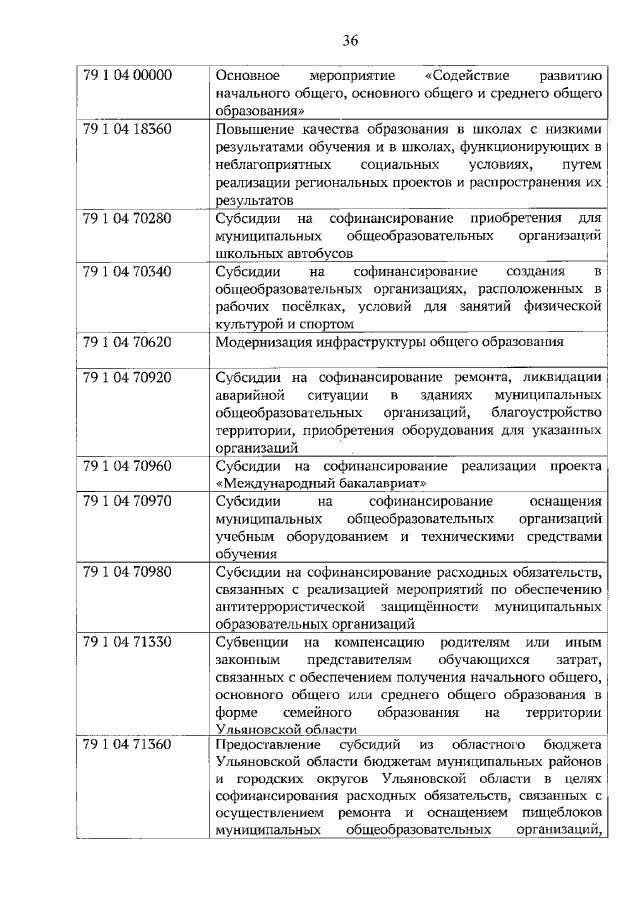 36

| 79 1 04 00000 | Основное мероприятие «Содействие развитию начального общего, основного общего и среднего общего образования» |
|---|---|
| 79 1 04 18360 | Повышение качества образования в школах с низкими результатами обучения и в школах, функционирующих в неблагоприятных социальных условиях, путем реализации региональных проектов и распространения их результатов |
| 79 1 04 70280 | Субсидии на софинансирование приобретения для муниципальных общеобразовательных организаций школьных автобусов |
| 79 1 04 70340 | Субсидии на софинансирование создания в общеобразовательных организациях, расположенных в рабочих посёлках, условий для занятий физической культурой и спортом |
| 79 1 04 70620 | Модернизация инфраструктуры общего образования |
| 79 1 04 70920 | Субсидии на софинансирование ремонта, ликвидации аварийной ситуации в зданиях муниципальных общеобразовательных организаций, благоустройство территории, приобретения оборудования для указанных организаций |
| 79 1 04 70960 | Субсидии на софинансирование реализации проекта «Международный бакалавриат» |
| 79 1 04 70970 | Субсидии на софинансирование оснащения муниципальных общеобразовательных организаций учебным оборудованием и техническими средствами обучения |
| 79 1 04 70980 | Субсидии на софинансирование расходных обязательств, связанных с реализацией мероприятий по обеспечению антитеррористической защищённости муниципальных образовательных организаций |
| 79 1 04 71330 | Субвенции на компенсацию родителям или иным законным представителям обучающихся затрат, связанных с обеспечением получения начального общего, основного общего или среднего общего образования в форме семейного образования на территории Ульяновской области |
| 79 1 04 71360 | Предоставление субсидий из областного бюджета Ульяновской области бюджетам муниципальных районов и городских округов Ульяновской области в целях софинансирования расходных обязательств, связанных с осуществлением ремонта и оснащением пищеблоков муниципальных общеобразовательных организаций, |